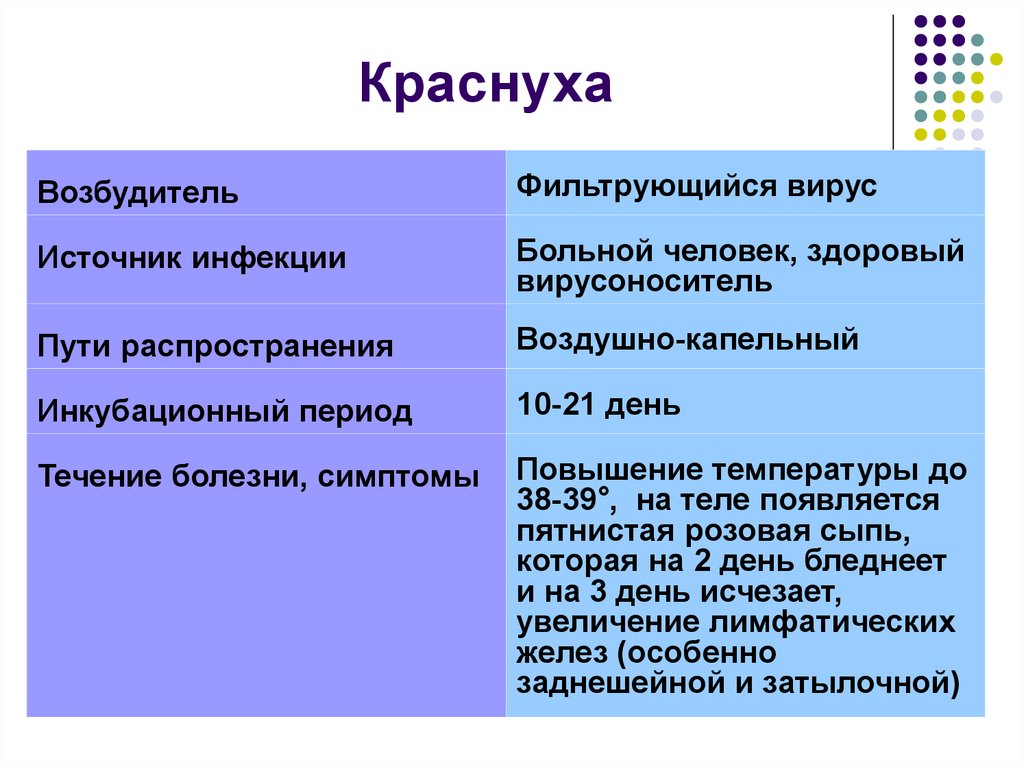 Краснуха

| Возбудитель | Фильтрующийся вирус |
|---|---|
| Источник инфекции | Больной человек, здоровый вирусоноситель |
| Пути распространения | Воздушно-капельный |
| Инкубационный период | 10-21 день |
| Течение болезни, симптомы | Повышение температуры до 38-39°, на теле появляется пятнистая розовая сыпь, которая на 2 день бледнеет и на 3 день исчезает, увеличение лимфатических желез (особенно заднешейной и затылочной) |